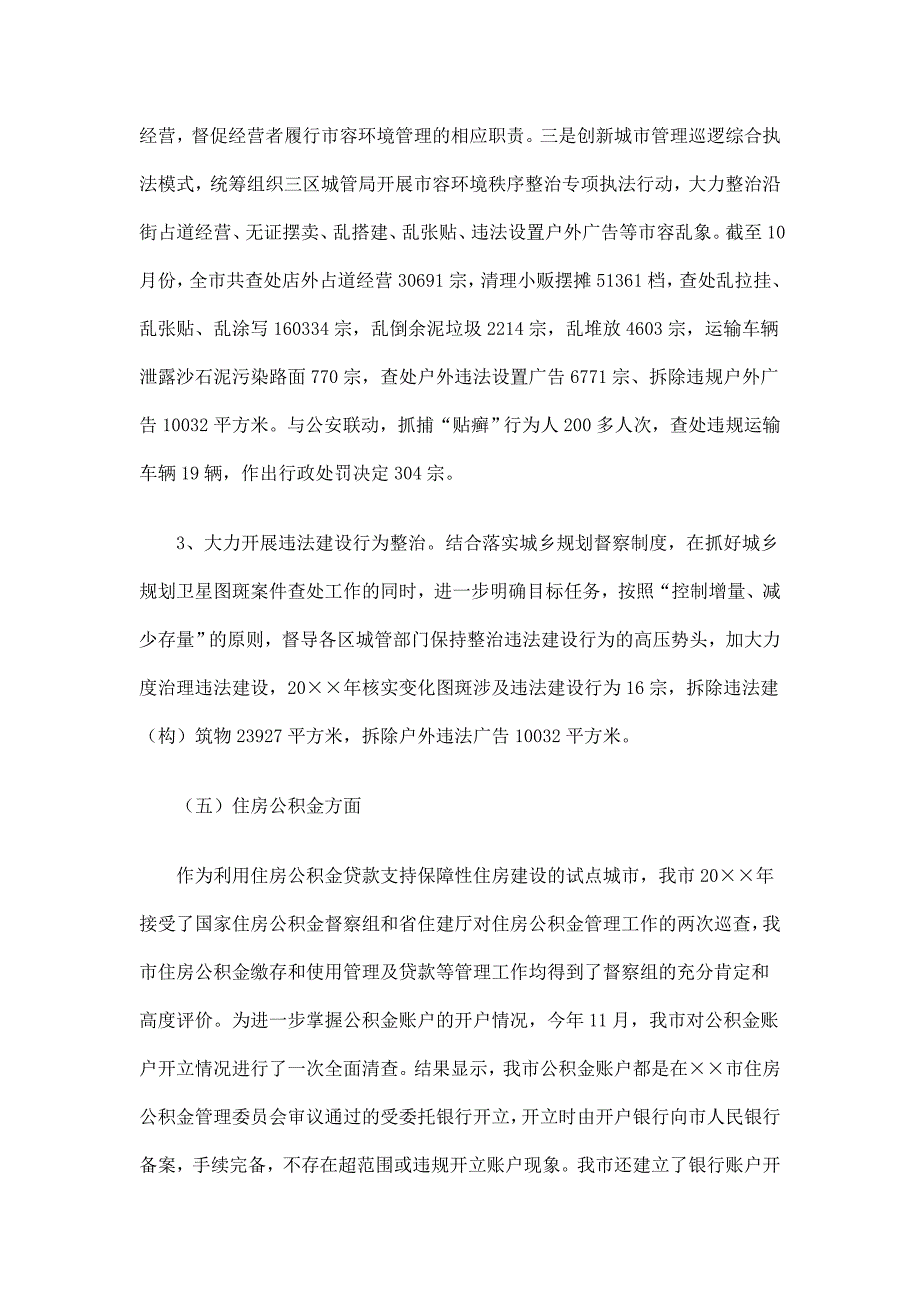 经营，督促经营者履行市容环境管理的相应职责。三是创新城市管理巡逻综合执法模式，统筹组织三区城管局开展市容环境秩序整治专项执法行动，大力整治沿街占道经营、无证摆卖、乱搭建、乱张贴、违法设置户外广告等市容乱象。截至10月份，全市共查处店外占道经营30691宗，清理小贩摆摊51361档，查处乱拉挂、乱张贴、乱涂写160334宗，乱倒余泥垃圾2214宗，乱堆放4603宗，运输车辆泄露沙石泥污染路面770宗，查处户外违法设置广告6771宗、拆除违规户外广告10032平方米。与公安联动，抓捕“贴癣”行为人200多人次，查处违规运输车辆19辆，作出行政处罚决定304宗。

3、大力开展违法建设行为整治。结合落实城乡规划督察制度，在抓好城乡规划卫星图斑案件查处工作的同时，进一步明确目标任务，按照“控制增量、减少存量”的原则，督导各区城管部门保持整治违法建设行为的高压势头，加大力度治理违法建设，20××年核实变化图斑涉及违法建设行为16宗，拆除违法建（构）筑物23927平方米，拆除户外违法广告10032平方米。

（五）住房公积金方面

作为利用住房公积金贷款支持保障性住房建设的试点城市，我市20××年接受了国家住房公积金督察组和省住建厅对住房公积金管理工作的两次巡查，我市住房公积金缴存和使用管理及贷款等管理工作均得到了督察组的充分肯定和高度评价。为进一步掌握公积金账户的开户情况，今年11月，我市对公积金账户开立情况进行了一次全面清查。结果显示，我市公积金账户都是在××市住房公积金管理委员会审议通过的受委托银行开立，开立时由开户银行向市人民银行备案，手续完备，不存在超范围或违规开立账户现象。我市还建立了银行账户开